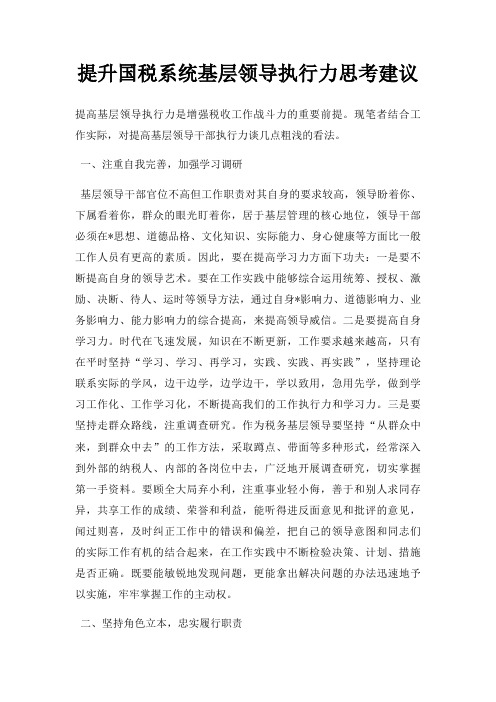 提升国税系统基层领导执行力思考建议

提高基层领导执行力是增强税收工作战斗力的重要前提。现笔者结合工作实际，对提高基层领导干部执行力谈几点粗浅的看法。

一、注重自我完善，加强学习调研

基层领导干部官位不高但工作职责对其自身的要求较高，领导盼着你、下属看着你，群众的眼光盯着你，居于基层管理的核心地位，领导干部必须在*思想、道德品格、文化知识、实际能力、身心健康等方面比一般工作人员有更高的素质。因此，要在提高学习力方面下功夫：一是要不断提高自身的领导艺术。要在工作实践中能够综合运用统筹、授权、激励、决断、待人、运时等领导方法，通过自身*影响力、道德影响力、业务影响力、能力影响力的综合提高，来提高领导威信。二是要提高自身学习力。时代在飞速发展，知识在不断更新，工作要求越来越高，只有在平时坚持“学习、学习、再学习，实践、实践、再实践”，坚持理论联系实际的学风，边干边学，边学边干，学以致用，急用先学，做到学习工作化、工作学习化，不断提高我们的工作执行力和学习力。三是要坚持走群众路线，注重调查研究。作为税务基层领导要坚持“从群众中来，到群众中去”的工作方法，采取蹲点、带面等多种形式，经常深入到外部的纳税人、内部的各岗位中去，广泛地开展调查研究，切实掌握第一手资料。要顾全大局弃小利，注重事业轻小侮，善于和别人求同存异，共享工作的成绩、荣誉和利益，能听得进反面意见和批评的意见，闻过则喜，及时纠正工作中的错误和偏差，把自己的领导意图和同志们的实际工作有机的结合起来，在工作实践中不断检验决策、计划、措施是否正确。既要能敏锐地发现问题，更能拿出解决问题的办法迅速地予以实施，牢牢掌握工作的主动权。

二、坚持角色立本，忠实履行职责